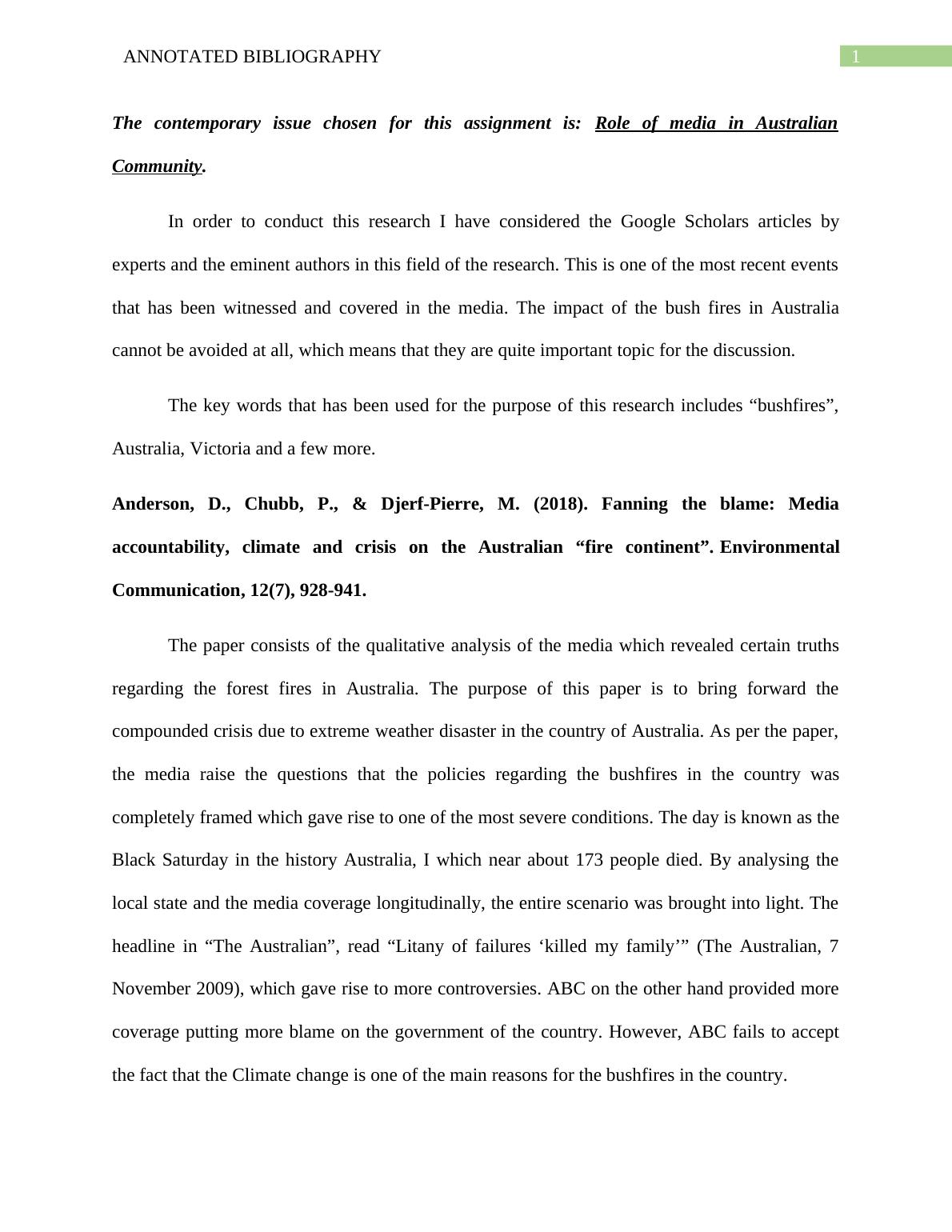 ANNOTATED BIBLIOGRAPHY 1

The contemporary issue chosen for this assignment is: Role of media in Australian Community.

In order to conduct this research I have considered the Google Scholars articles by experts and the eminent authors in this field of the research. This is one of the most recent events that has been witnessed and covered in the media. The impact of the bush fires in Australia cannot be avoided at all, which means that they are quite important topic for the discussion.

The key words that has been used for the purpose of this research includes “bushfires”, Australia, Victoria and a few more.

Anderson, D., Chubb, P., & Djerf-Pierre, M. (2018). Fanning the blame: Media accountability, climate and crisis on the Australian “fire continent”. Environmental Communication, 12(7), 928-941.

The paper consists of the qualitative analysis of the media which revealed certain truths regarding the forest fires in Australia. The purpose of this paper is to bring forward the compounded crisis due to extreme weather disaster in the country of Australia. As per the paper, the media raise the questions that the policies regarding the bushfires in the country was completely framed which gave rise to one of the most severe conditions. The day is known as the Black Saturday in the history Australia, I which near about 173 people died. By analysing the local state and the media coverage longitudinally, the entire scenario was brought into light. The headline in “The Australian”, read “Litany of failures ‘killed my family’” (The Australian, 7 November 2009), which gave rise to more controversies. ABC on the other hand provided more coverage putting more blame on the government of the country. However, ABC fails to accept the fact that the Climate change is one of the main reasons for the bushfires in the country.